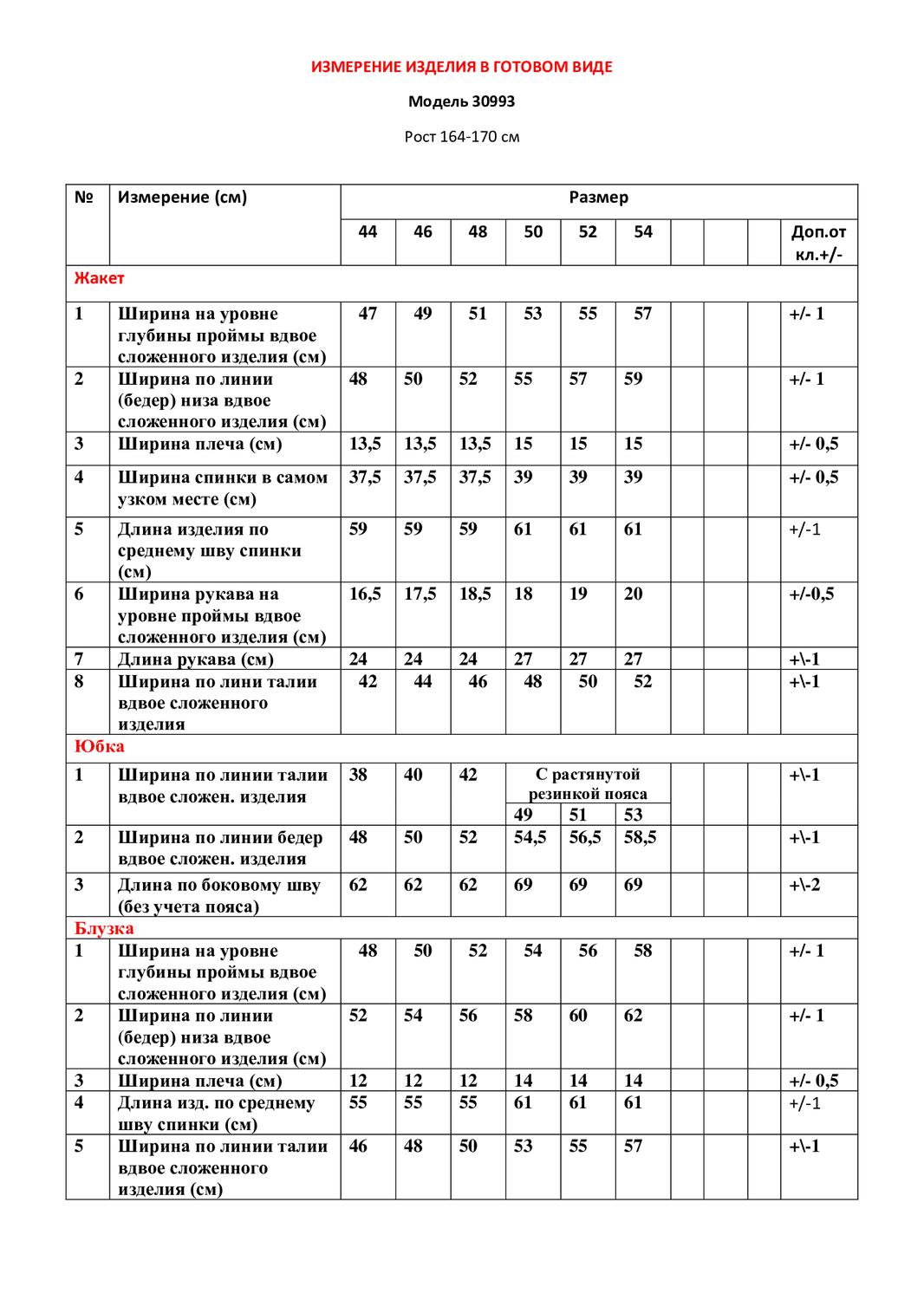 ИЗМЕРЕНИЕ ИЗДЕЛИЯ В ГОТОВОМ ВИДЕ

Модель 30993

Рост 164-170 см

| № | Измерение (см) | Размер | | | | | | | | | |
|---|---|---|---|---|---|---|---|---|---|---|---|
| | | 44 | 46 | 48 | 50 | 52 | 54 | | | | Доп.от кл.+/- |
| Жакет | | | | | | | | | | | |
| 1 | Ширина на уровне глубины проймы вдвое сложенного изделия (см) | 47 | 49 | 51 | 53 | 55 | 57 | | | | +/- 1 |
| 2 | Ширина по линии (бедер) низа вдвое сложенного изделия (см) | 48 | 50 | 52 | 55 | 57 | 59 | | | | +/- 1 |
| 3 | Ширина плеча (см) | 13,5 | 13,5 | 13,5 | 15 | 15 | 15 | | | | +/- 0,5 |
| 4 | Ширина спинки в самом узком месте (см) | 37,5 | 37,5 | 37,5 | 39 | 39 | 39 | | | | +/- 0,5 |
| 5 | Длина изделия по среднему шву спинки (см) | 59 | 59 | 59 | 61 | 61 | 61 | | | | +/-1 |
| 6 | Ширина рукава на уровне проймы вдвое сложенного изделия (см) | 16,5 | 17,5 | 18,5 | 18 | 19 | 20 | | | | +/-0,5 |
| 7 | Длина рукава (см) | 24 | 24 | 24 | 27 | 27 | 27 | | | | +\-1 |
| 8 | Ширина по лини талии вдвое сложенного изделия | 42 | 44 | 46 | 48 | 50 | 52 | | | | +\-1 |
| Юбка | | | | | | | | | | | |
| 1 | Ширина по линии талии вдвое сложен. изделия | 38 | 40 | 42 | С растянутой резинкой пояса 49 | 51 | 53 | | | | +\-1 |
| 2 | Ширина по линии бедер вдвое сложен. изделия | 48 | 50 | 52 | 54,5 | 56,5 | 58,5 | | | | +\-1 |
| 3 | Длина по боковому шву (без учета пояса) | 62 | 62 | 62 | 69 | 69 | 69 | | | | +\-2 |
| Блузка | | | | | | | | | | | |
| 1 | Ширина на уровне глубины проймы вдвое сложенного изделия (см) | 48 | 50 | 52 | 54 | 56 | 58 | | | | +/- 1 |
| 2 | Ширина по линии (бедер) низа вдвое сложенного изделия (см) | 52 | 54 | 56 | 58 | 60 | 62 | | | | +/- 1 |
| 3 | Ширина плеча (см) | 12 | 12 | 12 | 14 | 14 | 14 | | | | +/- 0,5 |
| 4 | Длина изд. по среднему шву спинки (см) | 55 | 55 | 55 | 61 | 61 | 61 | | | | +/-1 |
| 5 | Ширина по линии талии вдвое сложенного изделия (см) | 46 | 48 | 50 | 53 | 55 | 57 | | | | +\-1 |